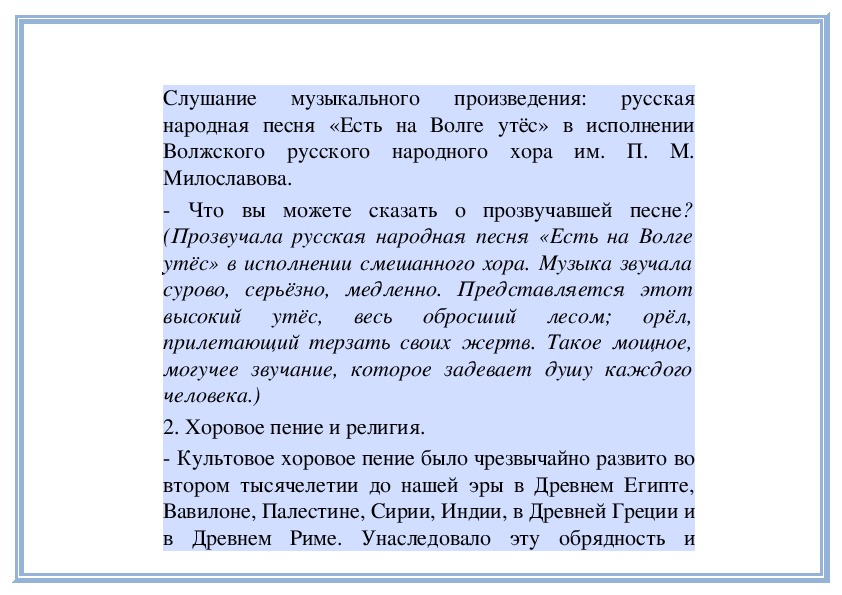 Слушание музыкального произведения: русская народная песня «Есть на Волге утёс» в исполнении Волжского русского народного хора им. П. М. Милославова.

- Что вы можете сказать о прозвучавшей песне? (Прозвучала русская народная песня «Есть на Волге утёс» в исполнении смешанного хора. Музыка звучала сурово, серьёзно, медленно. Представляется этот высокий утёс, весь обросший лесом; орёл, прилетающий терзать своих жертв. Такое мощное, могучее звучание, которое задевает душу каждого человека.)

2. Хоровое пение и религия.

- Культовое хоровое пение было чрезвычайно развито во втором тысячелетии до нашей эры в Древнем Египте, Вавилоне, Палестине, Сирии, Индии, в Древней Греции и в Древнем Риме. Унаследовало эту обрядность и